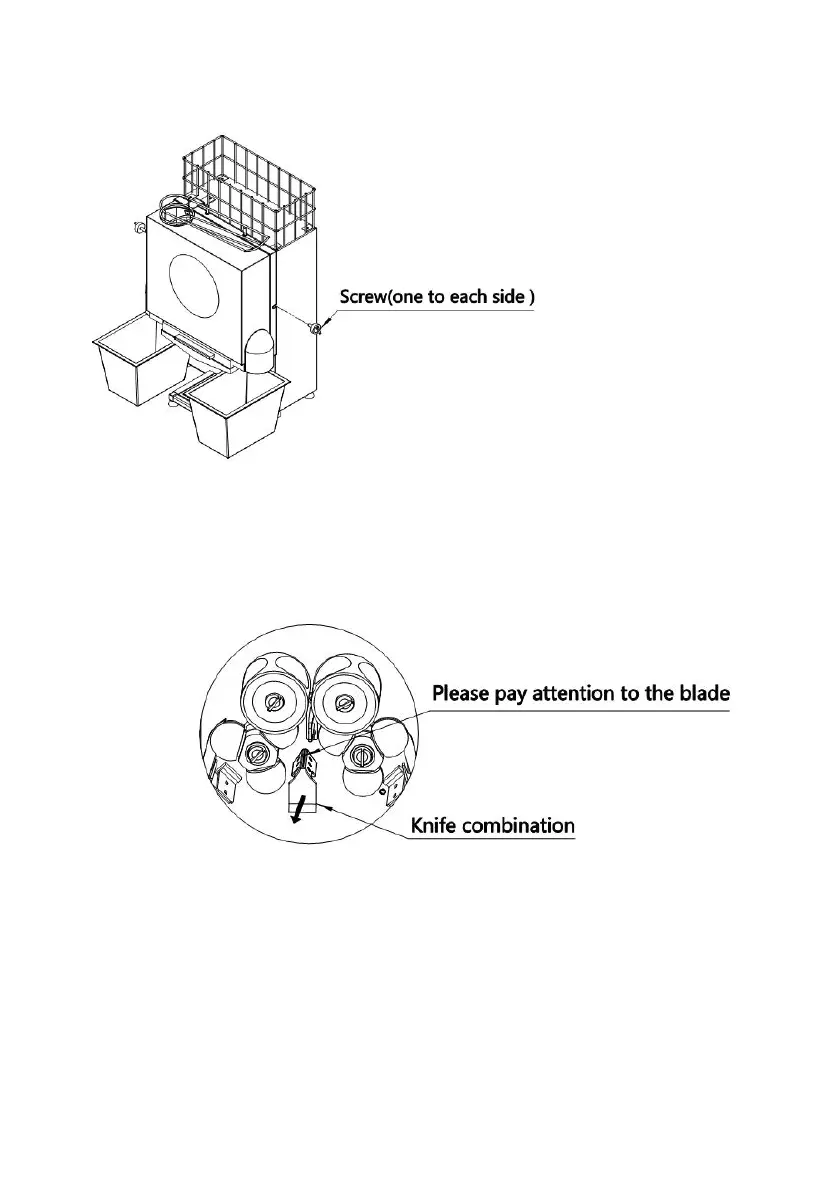 Screw(one to each side )

Please pay attention to the blade

Knife combination